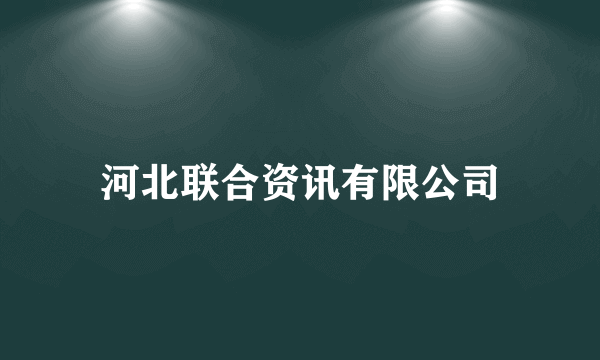 河北联合资讯有限公司